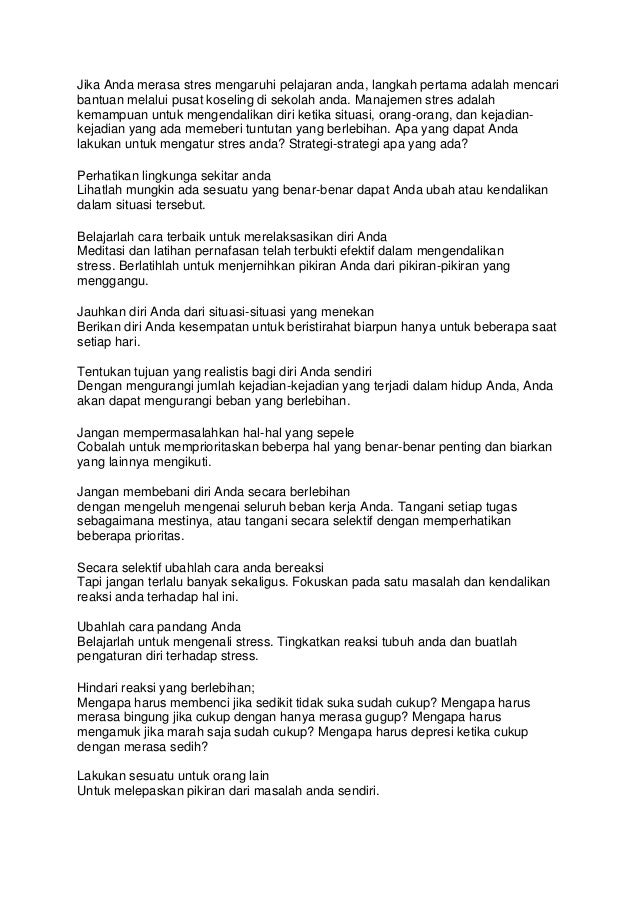 Jika Anda merasa stres mengaruhi pelajaran anda, langkah pertama adalah mencari bantuan melalui pusat koseling di sekolah anda. Manajemen stres adalah kemampuan untuk mengendalikan diri ketika situasi, orang-orang, dan kejadian-kejadian yang ada memeberi tuntutan yang berlebihan. Apa yang dapat Anda lakukan untuk mengatur stres anda? Strategi-strategi apa yang ada?

Perhatikan lingkunga sekitar anda
Lihatlah mungkin ada sesuatu yang benar-benar dapat Anda ubah atau kendalikan dalam situasi tersebut.

Belajarlah cara terbaik untuk merelaksasikan diri Anda
Meditasi dan latihan pernafasan telah terbukti efektif dalam mengendalikan stress. Berlatihlah untuk menjernihkan pikiran Anda dari pikiran-pikiran yang menggangu.

Jauhkan diri Anda dari situasi-situasi yang menekan
Berikan diri Anda kesempatan untuk beristirahat biarpun hanya untuk beberapa saat setiap hari.

Tentukan tujuan yang realistis bagi diri Anda sendiri
Dengan mengurangi jumlah kejadian-kejadian yang terjadi dalam hidup Anda, Anda akan dapat mengurangi beban yang berlebihan.

Jangan mempermasalahkan hal-hal yang sepele
Cobalah untuk memprioritaskan beberpa hal yang benar-benar penting dan biarkan yang lainnya mengikuti.

Jangan membebani diri Anda secara berlebihan
dengan mengeluh mengenai seluruh beban kerja Anda. Tangani setiap tugas sebagaimana mestinya, atau tangani secara selektif dengan memperhatikan beberapa prioritas.

Secara selektif ubahlah cara anda bereaksi
Tapi jangan terlalu banyak sekaligus. Fokuskan pada satu masalah dan kendalikan reaksi anda terhadap hal ini.

Ubahlah cara pandang Anda
Belajarlah untuk mengenali stress. Tingkatkan reaksi tubuh anda dan buatlah pengaturan diri terhadap stress.

Hindari reaksi yang berlebihan;
Mengapa harus membenci jika sedikit tidak suka sudah cukup? Mengapa harus merasa bingung jika cukup dengan hanya merasa gugup? Mengapa harus mengamuk jika marah saja sudah cukup? Mengapa harus depresi ketika cukup dengan merasa sedih?

Lakukan sesuatu untuk orang lain
Untuk melepaskan pikiran dari masalah anda sendiri.